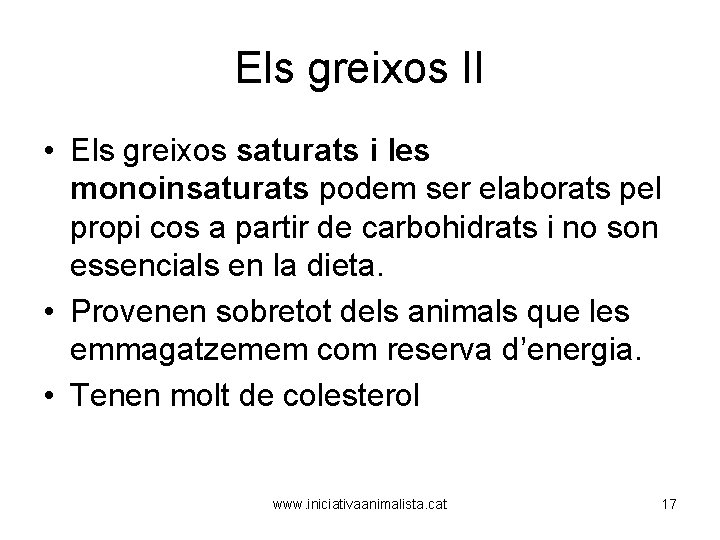 Els greixos II

• Els greixos saturats i les monoinsaturats podem ser elaborats pel propi cos a partir de carbohidrats i no son essencials en la dieta.
• Provenen sobretot dels animals que les emmagatzemem com reserva d'energia.
• Tenen molt de colesterol

www.iniciativaanimalista.cat

17